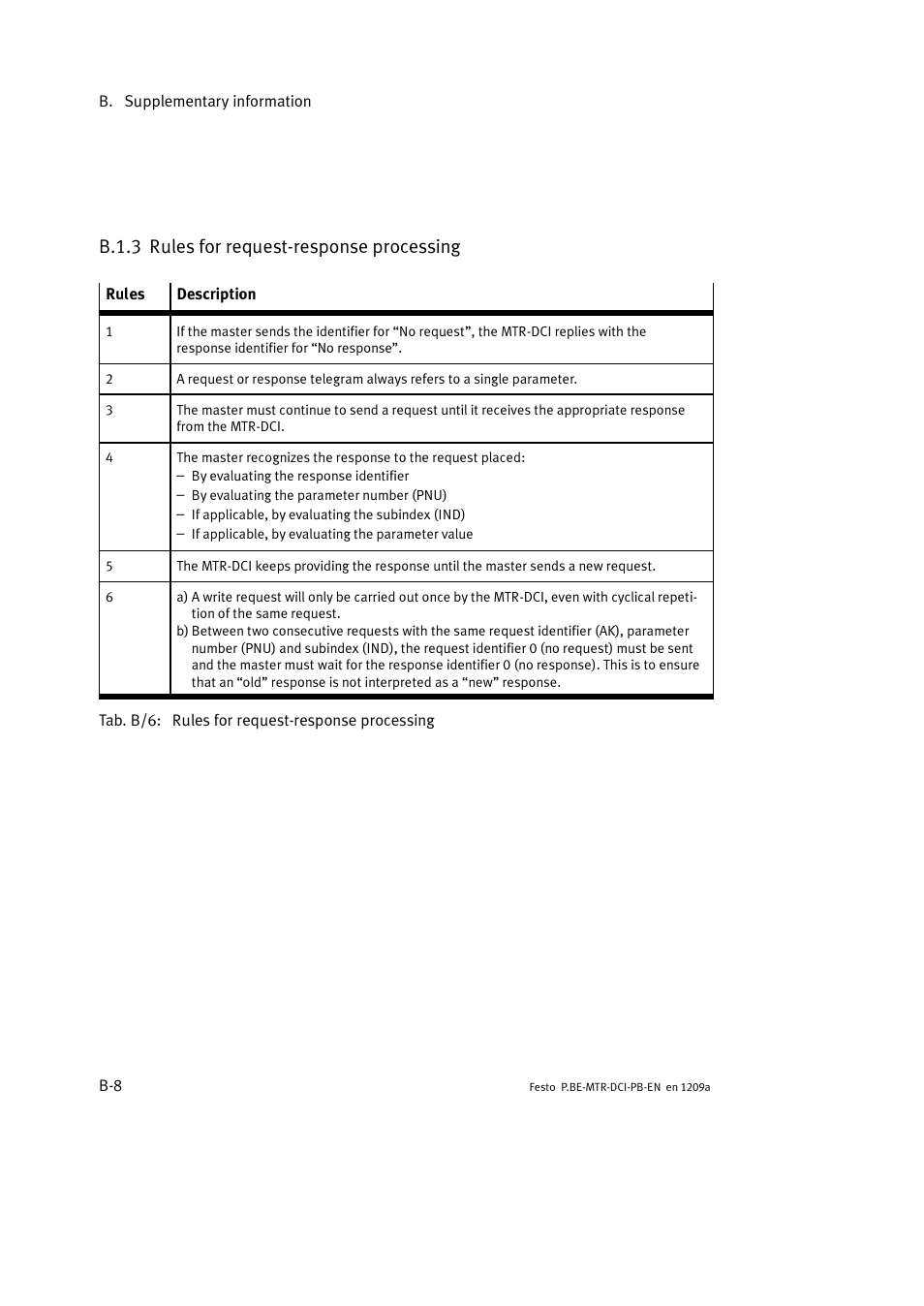 B. Supplementary information

B.1.3 Rules for request-response processing

| Rules | Description |
|---|---|
| 1 | If the master sends the identifier for “No request”, the MTR-DCI replies with the response identifier for “No response”. |
| 2 | A request or response telegram always refers to a single parameter. |
| 3 | The master must continue to send a request until it receives the appropriate response from the MTR-DCI. |
| 4 | The master recognizes the response to the request placed: – By evaluating the response identifier – By evaluating the parameter number (PNU) – If applicable, by evaluating the subindex (IND) – If applicable, by evaluating the parameter value |
| 5 | The MTR-DCI keeps providing the response until the master sends a new request. |
| 6 | a) A write request will only be carried out once by the MTR-DCI, even with cyclical repetition of the same request. b) Between two consecutive requests with the same request identifier (AK), parameter number (PNU) and subindex (IND), the request identifier 0 (no request) must be sent and the master must wait for the response identifier 0 (no response). This is to ensure that an “old” response is not interpreted as a “new” response. |

Tab. B/6: Rules for request-response processing

B-8

Festo P.BE-MTR-DCI-PB-EN en 1209a